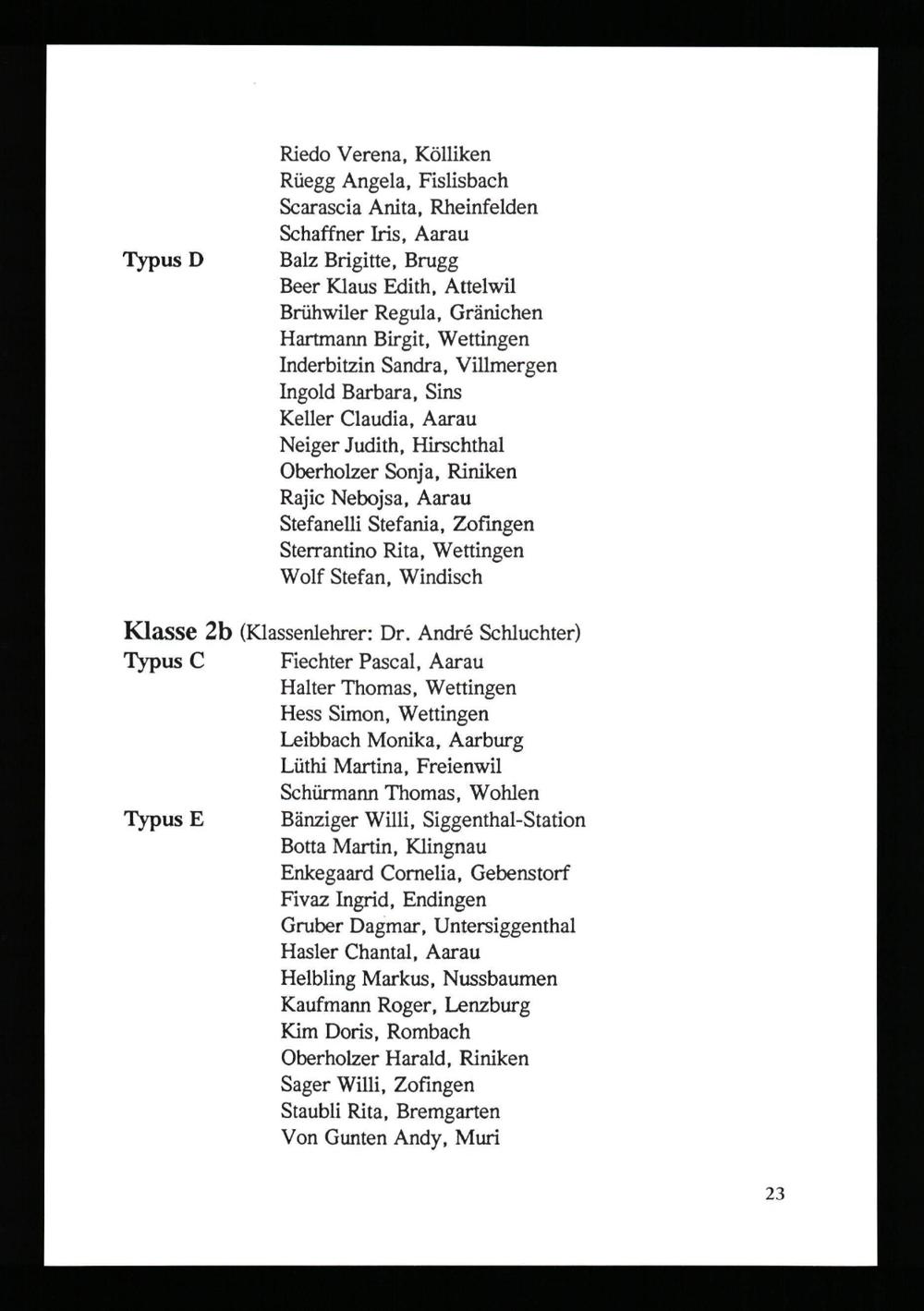 Riedo Verena, Kölliken
Rüegg Angela, Fislisbach
Scarascia Anita, Rheinfelden
Schaffner Iris, Aarau

Typus D
Balz Brigitte, Brugg
Beer Klaus Edith, Attelwil
Brühwiler Regula, Gränichen
Hartmann Birgit, Wettingen
Inderbitzin Sandra, Villmergen
Ingold Barbara, Sins
Keller Claudia, Aarau
Neiger Judith, Hirschthal
Oberholzer Sonja, Riniken
Rajic Nebojsa, Aarau
Stefanelli Stefania, Zofingen
Sterrantino Rita, Wettingen
Wolf Stefan, Windisch

Klasse 2b (Klassenlehrer: Dr. André Schluchter)

Typus C
Fiechter Pascal, Aarau
Halter Thomas, Wettingen
Hess Simon, Wettingen
Leibbach Monika, Aarburg
Lüthi Martina, Freienwil
Schürmann Thomas, Wohlen

Typus E
Bänziger Willi, Siggenthal-Station
Botta Martin, Klingnau
Enkegaard Cornelia, Gebenstorf
Fivaz Ingrid, Endingen
Gruber Dagmar, Untersiggenthal
Hasler Chantal, Aarau
Helbling Markus, Nussbaumen
Kaufmann Roger, Lenzburg
Kim Doris, Rombach
Oberholzer Harald, Riniken
Sager Willi, Zofingen
Staubli Rita, Bremgarten
Von Gunten Andy, Muri

23